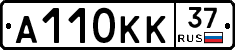 А110КК 37 RUS